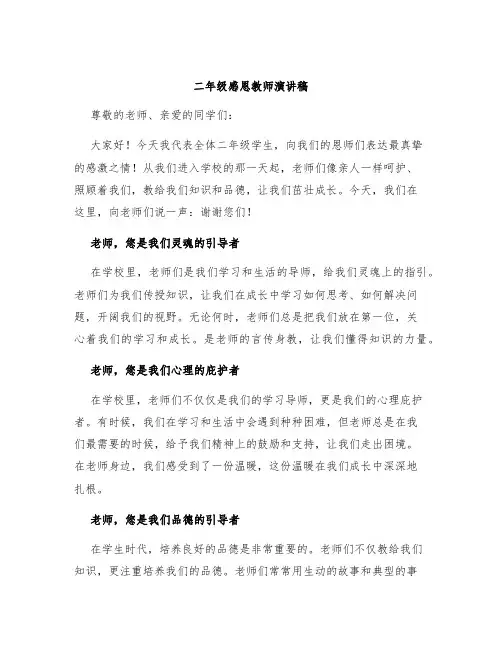 二年级感恩教师演讲稿

尊敬的老师、亲爱的同学们：

大家好！今天我代表全体二年级学生，向我们的恩师们表达最真挚的感激之情！从我们进入学校的那一天起，老师们像亲人一样呵护、照顾着我们，教给我们知识和品德，让我们茁壮成长。今天，我们在这里，向老师们说一声：谢谢您们！

老师，您是我们灵魂的引导者

在学校里，老师们是我们学习和生活的导师，给我们灵魂上的指引。老师们为我们传授知识，让我们在成长中学习如何思考、如何解决问题，开阔我们的视野。无论何时，老师们总是把我们放在第一位，关心着我们的学习和成长。是老师的言传身教，让我们懂得知识的力量。

老师，您是我们心理的庇护者

在学校里，老师们不仅仅是我们的学习导师，更是我们的心理庇护者。有时候，我们在学习和生活中会遇到种种困难，但老师总是在我们最需要的时候，给予我们精神上的鼓励和支持，让我们走出困境。在老师身边，我们感受到了一份温暖，这份温暖在我们成长中深深地扎根。

老师，您是我们品德的引导者

在学生时代，培养良好的品德是非常重要的。老师们不仅教给我们知识，更注重培养我们的品德。老师们常常用生动的故事和典型的事